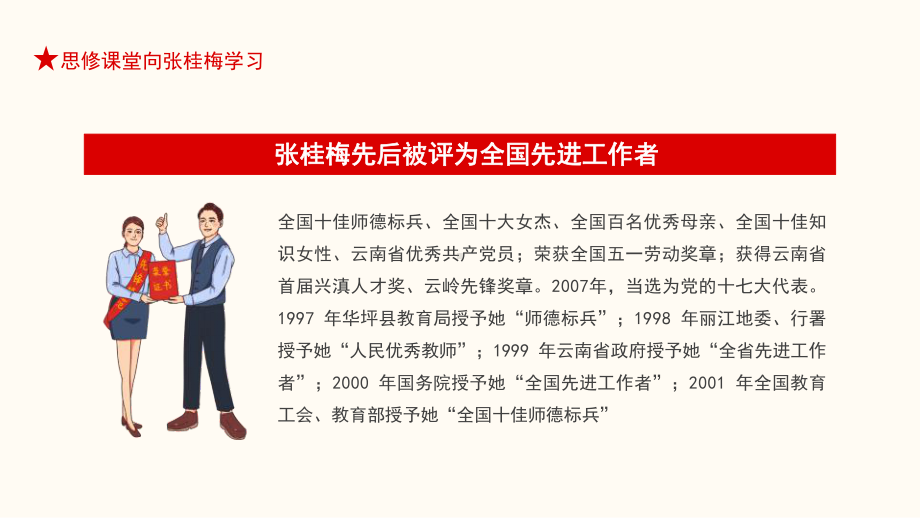 ★思修课堂向张桂梅学习

张桂梅先后被评为全国先进工作者

荣誉证书

全国十佳师德标兵、全国十大女杰、全国百名优秀母亲、全国十佳知识女性、云南省优秀共产党员；荣获全国五一劳动奖章；获得云南省首届兴滇人才奖、云岭先锋奖章。2007年，当选为党的十七大代表。1997 年华坪县教育局授予她“师德标兵”；1998 年丽江地委、行署授予她“人民优秀教师”；1999 年云南省政府授予她“全省先进工作者”；2000 年国务院授予她“全国先进工作者”；2001 年全国教育工会、教育部授予她“全国十佳师德标兵”